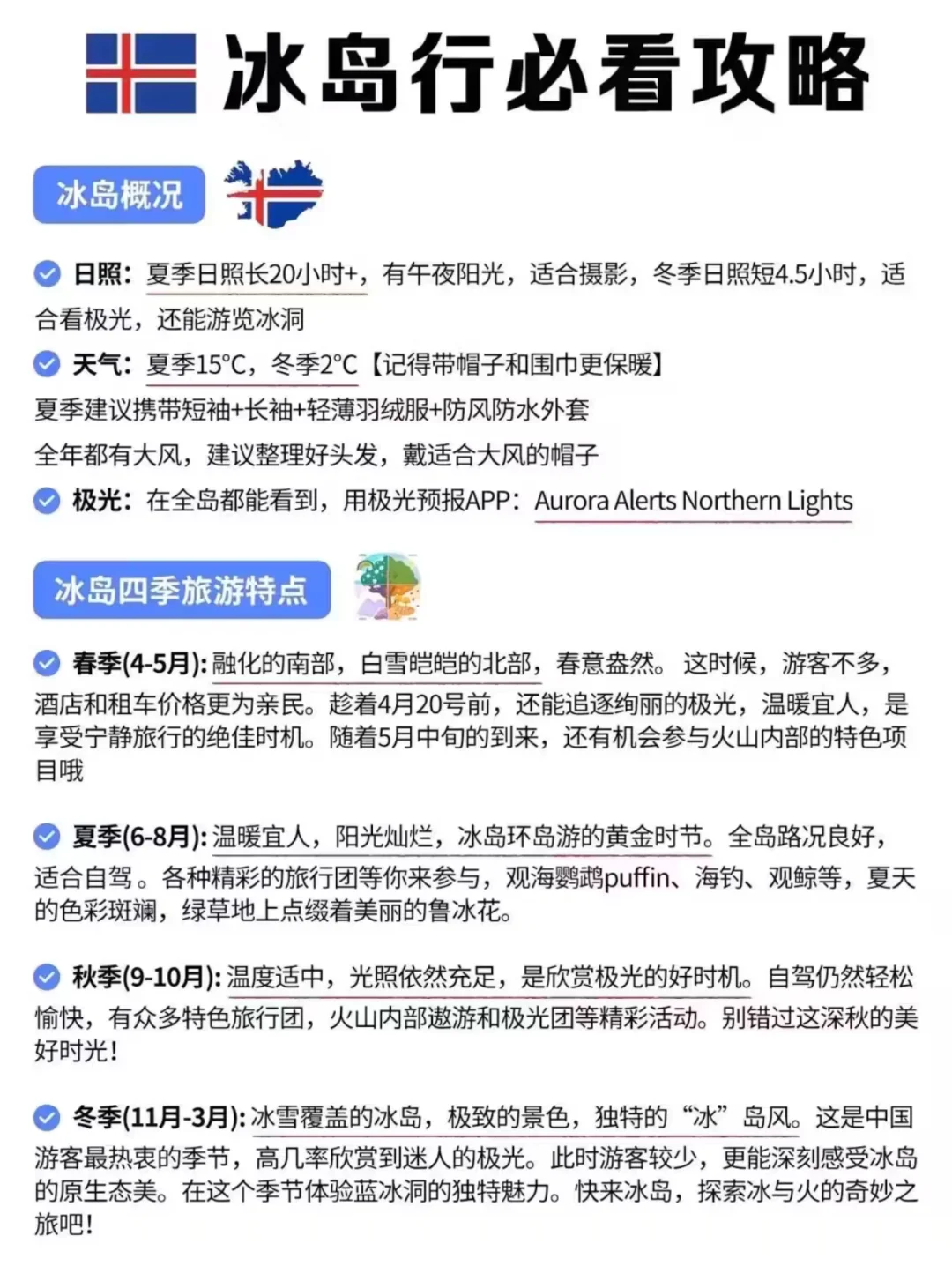 冰岛行必看攻略

冰岛概况

日照：夏季日照长20小时+，有午夜阳光，适合摄影，冬季日照短4.5小时，适合看极光，还能游览冰洞

天气：夏季15°C，冬季2°C【记得带帽子和围巾更保暖】
夏季建议携带短袖+长袖+轻薄羽绒服+防风防水外套
全年都有大风，建议整理好头发，戴适合大风的帽子

极光：在全岛都能看到，用极光预报APP：Aurora Alerts Northern Lights

冰岛四季旅游特点

春季(4-5月)：融化的南部，白雪皑皑的北部，春意盎然。这时候，游客不多，酒店和租车价格更为亲民。趁着4月20号前，还能追逐绚丽的极光，温暖宜人，是享受宁静旅行的绝佳时机。随着5月中旬的到来，还有机会参与火山内部的特色项目哦

夏季(6-8月)：温暖宜人，阳光灿烂，冰岛环岛游的黄金时节。全岛路况良好，适合自驾。各种精彩的旅行团等你来参与，观海鹦鹉puffin、海钓、观鲸等，夏天的色彩斑斓，绿草地上点缀着美丽的鲁冰花。

秋季(9-10月)：温度适中，光照依然充足，是欣赏极光的好时机。自驾仍然轻松愉快，有众多特色旅行团，火山内部遨游和极光团等精彩活动。别错过这深秋的美好时光！

冬季(11月-3月)：冰雪覆盖的冰岛，极致的景色，独特的“冰”岛风。这是中国游客最热衷的季节，高几率欣赏到迷人的极光。此时游客较少，更能深刻感受冰岛的原生态美。在这个季节体验蓝冰洞的独特魅力。快来冰岛，探索冰与火的奇妙之旅吧！